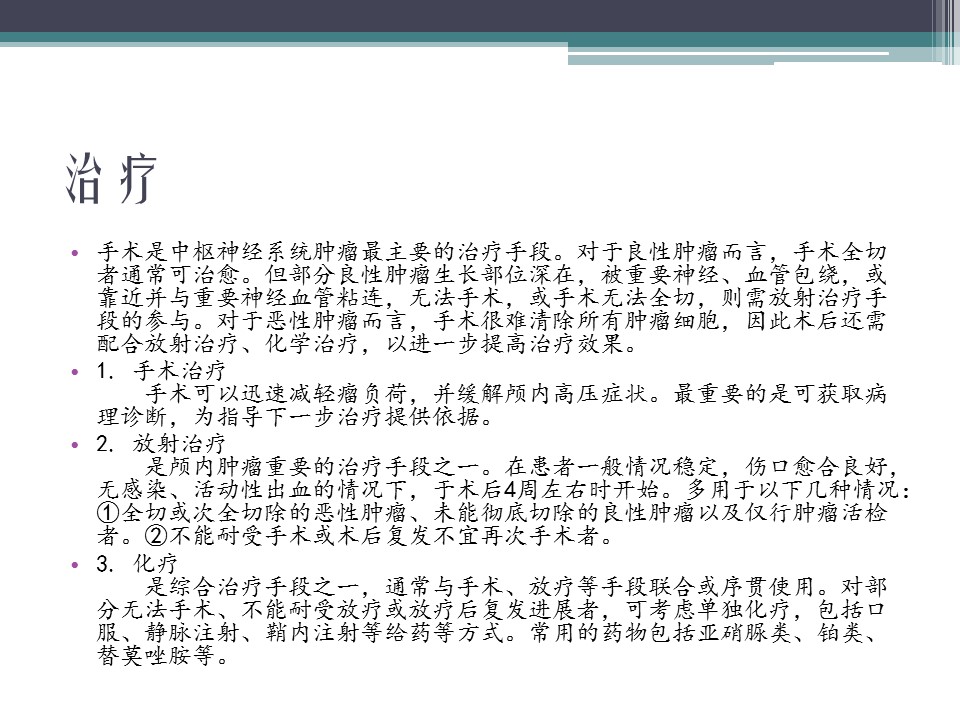 治疗

• 手术是中枢神经系统肿瘤最主要的治疗手段。对于良性肿瘤而言，手术全切者通常可治愈。但部分良性肿瘤生长部位深在，被重要神经、血管包绕，或靠近并与重要神经血管粘连，无法手术，或手术无法全切，则需放射治疗手段的参与。对于恶性肿瘤而言，手术很难清除所有肿瘤细胞，因此术后还需配合放射治疗、化学治疗，以进一步提高治疗效果。

• 1. 手术治疗
手术可以迅速减轻瘤负荷，并缓解颅内高压症状。最重要的是可获取病理诊断，为指导下一步治疗提供依据。

• 2. 放射治疗
是颅内肿瘤重要的治疗手段之一。在患者一般情况稳定，伤口愈合良好，无感染、活动性出血的情况下，于术后4周左右时开始。多用于以下几种情况：①全切或次全切除的恶性肿瘤、未能彻底切除的良性肿瘤以及仅行肿瘤活检者。②不能耐受手术或术后复发不宜再次手术者。

• 3. 化疗
是综合治疗手段之一，通常与手术、放疗等手段联合或序贯使用。对部分无法手术、不能耐受放疗或放疗后复发进展者，可考虑单独化疗，包括口服、静脉注射、鞘内注射等给药等方式。常用的药物包括亚硝脲类、铂类、替莫唑胺等。